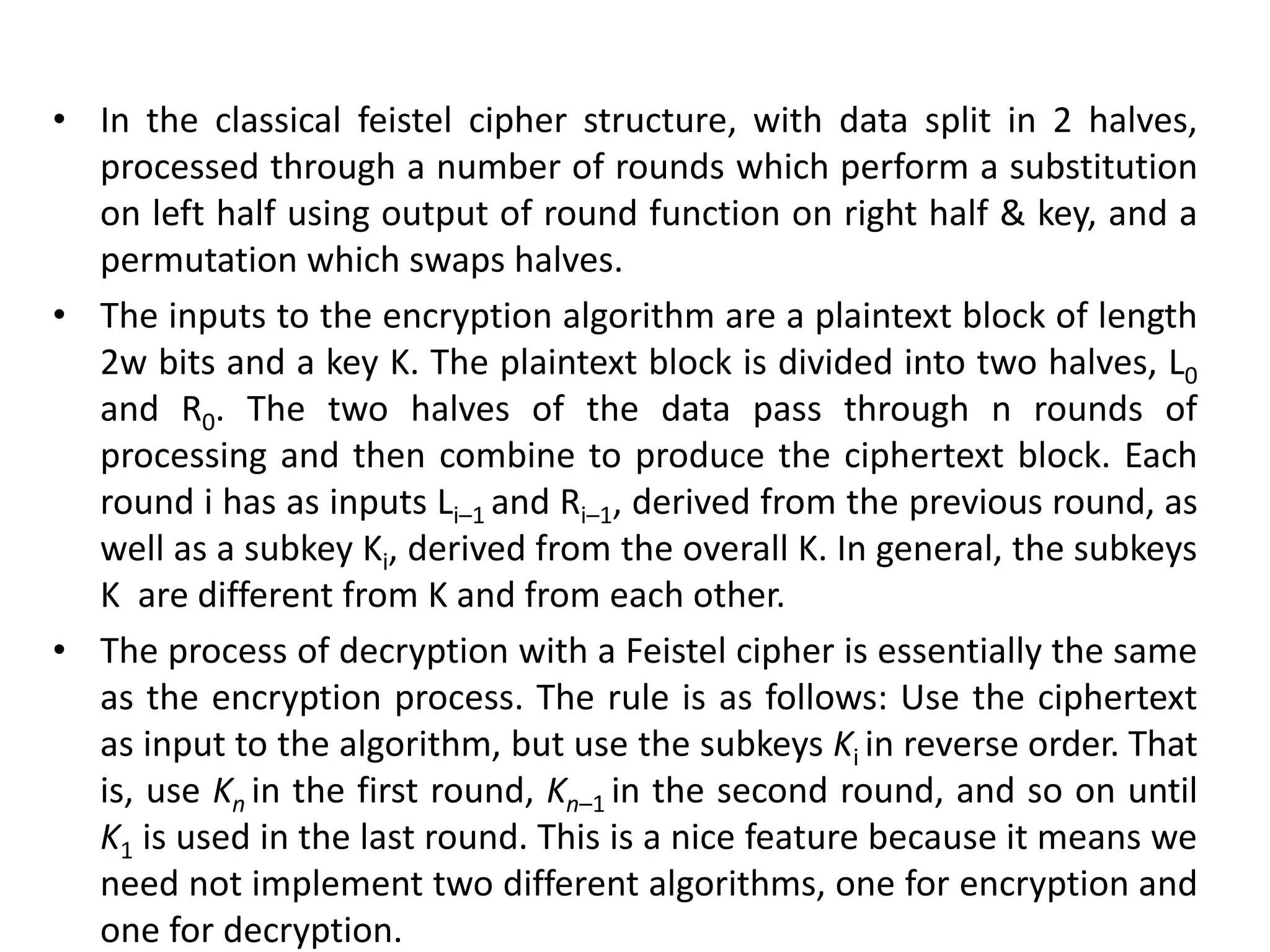 • In the classical feistel cipher structure, with data split in 2 halves, processed through a number of rounds which perform a substitution on left half using output of round function on right half & key, and a permutation which swaps halves.

• The inputs to the encryption algorithm are a plaintext block of length 2w bits and a key K. The plaintext block is divided into two halves, $L_0$ and $R_0$. The two halves of the data pass through n rounds of processing and then combine to produce the ciphertext block. Each round i has as inputs $L_{i-1}$ and $R_{i-1}$, derived from the previous round, as well as a subkey $K_i$, derived from the overall K. In general, the subkeys K are different from K and from each other.

• The process of decryption with a Feistel cipher is essentially the same as the encryption process. The rule is as follows: Use the ciphertext as input to the algorithm, but use the subkeys $K_i$ in reverse order. That is, use $K_n$ in the first round, $K_{n-1}$ in the second round, and so on until $K_1$ is used in the last round. This is a nice feature because it means we need not implement two different algorithms, one for encryption and one for decryption.